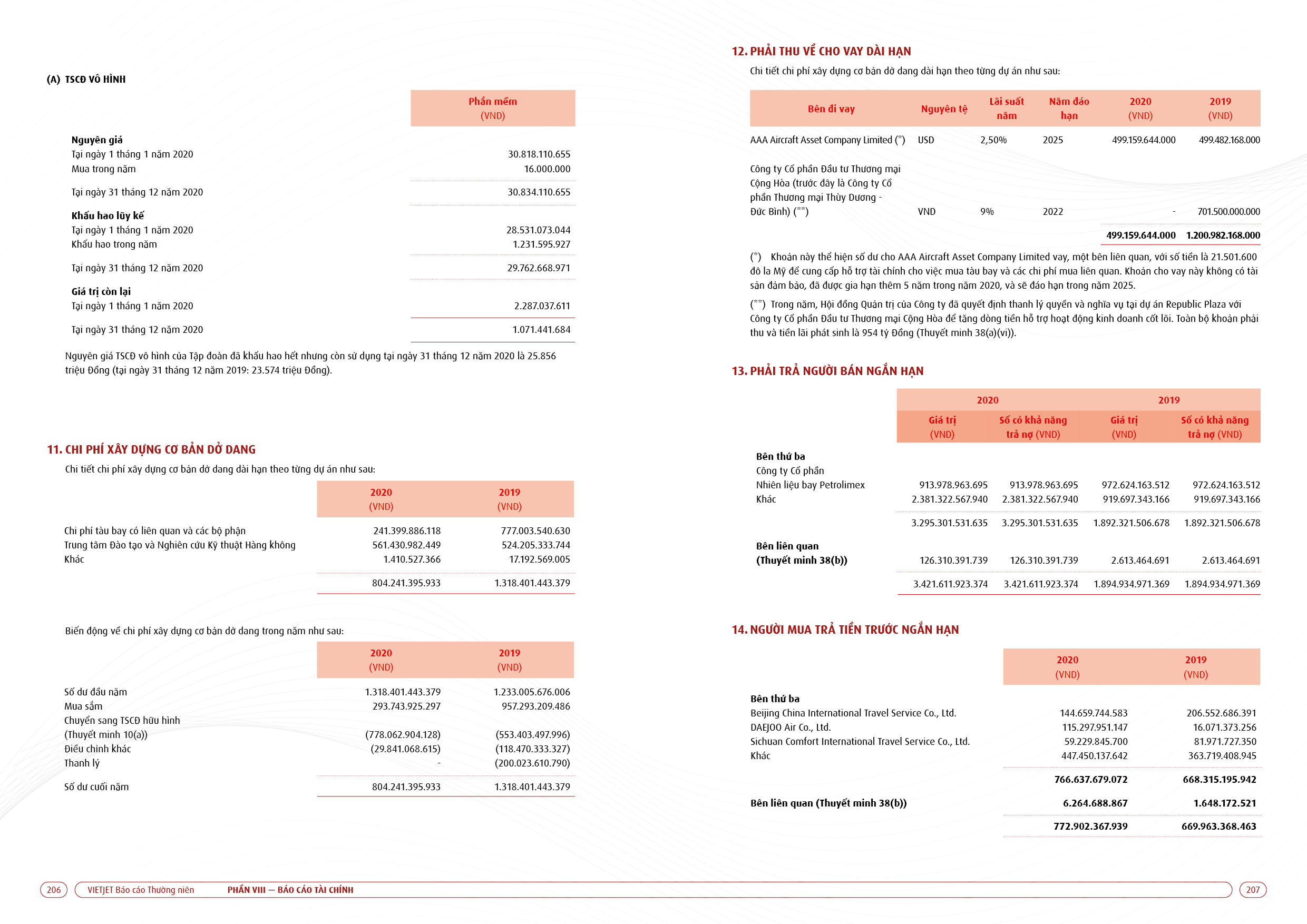 (A) TSCĐ VÔ HÌNH

| | Phần mềm (VND) |
|---|---|
| **Nguyên giá** | |
| Tại ngày 1 tháng 1 năm 2020 | 30.818.110.655 |
| Mua trong năm | 16.000.000 |
| Tại ngày 31 tháng 12 năm 2020 | 30.834.110.655 |
| **Khấu hao lũy kế** | |
| Tại ngày 1 tháng 1 năm 2020 | 28.531.073.044 |
| Khấu hao trong năm | 1.231.595.927 |
| Tại ngày 31 tháng 12 năm 2020 | 29.762.668.971 |
| **Giá trị còn lại** | |
| Tại ngày 1 tháng 1 năm 2020 | 2.287.037.611 |
| Tại ngày 31 tháng 12 năm 2020 | 1.071.441.684 |

Nguyên giá TSCĐ vô hình của Tập đoàn đã khấu hao hết nhưng còn sử dụng tại ngày 31 tháng 12 năm 2020 là 25.856 triệu Đồng (tại ngày 31 tháng 12 năm 2019: 23.574 triệu Đồng).

11. CHI PHÍ XÂY DỰNG CƠ BẢN DỞ DANG

Chi tiết chi phí xây dựng cơ bản dở dang dài hạn theo từng dự án như sau:

| | 2020 (VND) | 2019 (VND) |
|---|---|---|
| Chi phí tàu bay có liên quan và các bộ phận | 241.399.886.118 | 777.003.540.630 |
| Trung tâm Đào tạo và Nghiên cứu Kỹ thuật Hàng không | 561.430.982.449 | 524.205.333.744 |
| Khác | 1.410.527.366 | 17.192.569.005 |
| | 804.241.395.933 | 1.318.401.443.379 |

Biến động về chi phí xây dựng cơ bản dở dang trong năm như sau:

| | 2020 (VND) | 2019 (VND) |
|---|---|---|
| Số dư đầu năm | 1.318.401.443.379 | 1.233.005.676.006 |
| Mua sắm | 293.743.925.297 | 957.293.209.486 |
| Chuyển sang TSCĐ hữu hình (Thuyết minh 10(a)) | (778.062.904.128) | (553.403.497.996) |
| Điều chỉnh khác | (29.841.068.615) | (118.470.333.327) |
| Thanh lý | - | (200.023.610.790) |
| Số dư cuối năm | 804.241.395.933 | 1.318.401.443.379 |

12. PHẢI THU VỀ CHO VAY DÀI HẠN

Chi tiết chi phí xây dựng cơ bản dở dang dài hạn theo từng dự án như sau:

| Bên đi vay | Nguyên tệ | Lãi suất năm | Năm đáo hạn | 2020 (VND) | 2019 (VND) |
|---|---|---|---|---|---|
| AAA Aircraft Asset Company Limited (*) | USD | 2,50% | 2025 | 499.159.644.000 | 499.482.168.000 |
| Công ty Cổ phần Đầu tư Thương mại Cộng Hòa (trước đây là Công ty Cổ phần Thương mại Thùy Dương - Đức Bình) (**) | VND | 9% | 2022 | - | 701.500.000.000 |
| | | | | **499.159.644.000** | **1.200.982.168.000** |

(*) Khoản này thể hiện số dư cho AAA Aircraft Asset Company Limited vay, một bên liên quan, với số tiền là 21.501.600 đô la Mỹ để cung cấp hỗ trợ tài chính cho việc mua tàu bay và các chi phí mua liên quan. Khoản cho vay này không có tài sản đảm bảo, đã được gia hạn thêm 5 năm trong năm 2020, và sẽ đáo hạn trong năm 2025.

(**) Trong năm, Hội đồng Quản trị của Công ty đã quyết định thanh lý quyền và nghĩa vụ tại dự án Republic Plaza với Công ty Cổ phần Đầu tư Thương mại Cộng Hòa để tăng dòng tiền hỗ trợ hoạt động kinh doanh cốt lõi. Toàn bộ khoản phải thu và tiền lãi phát sinh là 954 tỷ Đồng (Thuyết minh 38(a)(vi)).

13. PHẢI TRẢ NGƯỜI BÁN NGẮN HẠN

| | 2020 Giá trị (VND) | 2020 Số có khả năng trả nợ (VND) | 2019 Giá trị (VND) | 2019 Số có khả năng trả nợ (VND) |
|---|---|---|---|---|
| **Bên thứ ba** | | | | |
| Công ty Cổ phần Nhiên liệu bay Petrolimex | 913.978.963.695 | 913.978.963.695 | 972.624.163.512 | 972.624.163.512 |
| Khác | 2.381.322.567.940 | 2.381.322.567.940 | 919.697.343.166 | 919.697.343.166 |
| | 3.295.301.531.635 | 3.295.301.531.635 | 1.892.321.506.678 | 1.892.321.506.678 |
| **Bên liên quan (Thuyết minh 38(b))** | 126.310.391.739 | 126.310.391.739 | 2.613.464.691 | 2.613.464.691 |
| | 3.421.611.923.374 | 3.421.611.923.374 | 1.894.934.971.369 | 1.894.934.971.369 |

14. NGƯỜI MUA TRẢ TIỀN TRƯỚC NGẮN HẠN

| | 2020 (VND) | 2019 (VND) |
|---|---|---|
| **Bên thứ ba** | | |
| Beijing China International Travel Service Co., Ltd. | 144.659.744.583 | 206.552.686.391 |
| DAEJOO Air Co., Ltd. | 115.297.951.147 | 16.071.373.256 |
| Sichuan Comfort International Travel Service Co., Ltd. | 59.229.845.700 | 81.971.727.350 |
| Khác | 447.450.137.642 | 363.719.408.945 |
| | **766.637.679.072** | **668.315.195.942** |
| **Bên liên quan (Thuyết minh 38(b))** | **6.264.688.867** | **1.648.172.521** |
| | **772.902.367.939** | **669.963.368.463** |

206 VIETJET Báo cáo Thường niên PHẦN VIII — BÁO CÁO TÀI CHÍNH 207